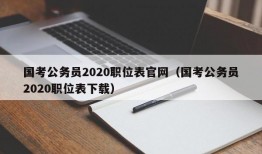 国考公务员2020职位表官网（国考公务员2020职位表下载）